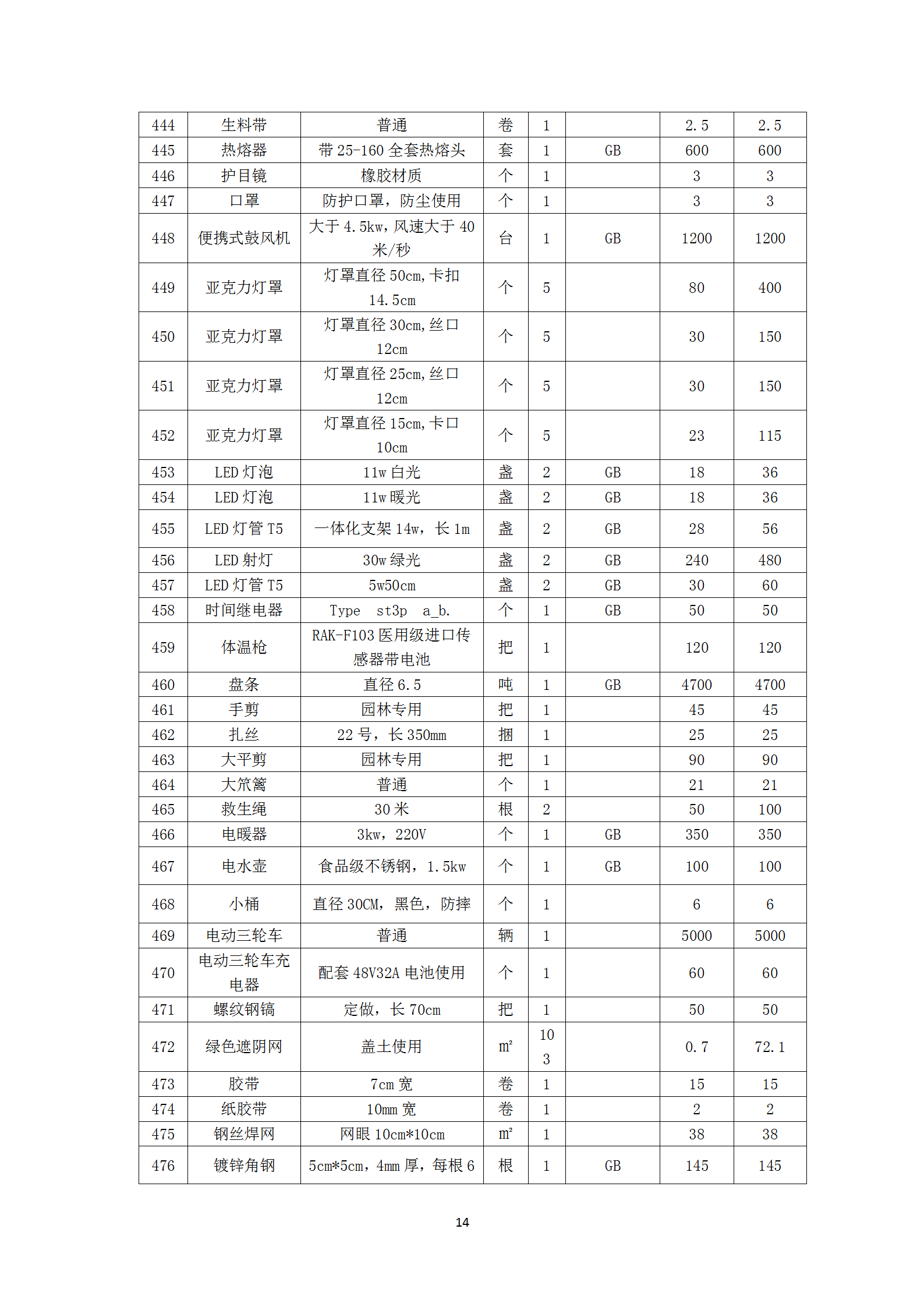 | 444 | 生料带 | 普通 | 卷 | 1 |  | 2.5 | 2.5 |
|---|---|---|---|---|---|---|---|
| 445 | 热熔器 | 带25-160全套热熔头 | 套 | 1 | GB | 600 | 600 |
| 446 | 护目镜 | 橡胶材质 | 个 | 1 |  | 3 | 3 |
| 447 | 口罩 | 防护口罩，防尘使用 | 个 | 1 |  | 3 | 3 |
| 448 | 便携式鼓风机 | 大于4.5kw，风速大于40米/秒 | 台 | 1 | GB | 1200 | 1200 |
| 449 | 亚克力灯罩 | 灯罩直径50cm，卡扣14.5cm | 个 | 5 |  | 80 | 400 |
| 450 | 亚克力灯罩 | 灯罩直径30cm，丝口12cm | 个 | 5 |  | 30 | 150 |
| 451 | 亚克力灯罩 | 灯罩直径25cm，丝口12cm | 个 | 5 |  | 30 | 150 |
| 452 | 亚克力灯罩 | 灯罩直径15cm，卡口10cm | 个 | 5 |  | 23 | 115 |
| 453 | LED灯泡 | 11w白光 | 盏 | 2 | GB | 18 | 36 |
| 454 | LED灯泡 | 11w暖光 | 盏 | 2 | GB | 18 | 36 |
| 455 | LED灯管T5 | 一体化支架14w，长1m | 盏 | 2 | GB | 28 | 56 |
| 456 | LED射灯 | 30w绿光 | 盏 | 2 | GB | 240 | 480 |
| 457 | LED灯管T5 | 5w50cm | 盏 | 2 | GB | 30 | 60 |
| 458 | 时间继电器 | Type st3p a_b. | 个 | 1 | GB | 50 | 50 |
| 459 | 体温枪 | RAK-F103医用级进口传感器带电池 | 把 | 1 |  | 120 | 120 |
| 460 | 盘条 | 直径6.5 | 吨 | 1 | GB | 4700 | 4700 |
| 461 | 手剪 | 园林专用 | 把 | 1 |  | 45 | 45 |
| 462 | 扎丝 | 22号，长350mm | 捆 | 1 |  | 25 | 25 |
| 463 | 大平剪 | 园林专用 | 把 | 1 |  | 90 | 90 |
| 464 | 大笊篱 | 普通 | 个 | 1 |  | 21 | 21 |
| 465 | 救生绳 | 30米 | 根 | 2 |  | 50 | 100 |
| 466 | 电暖器 | 3kw，220V | 个 | 1 | GB | 350 | 350 |
| 467 | 电水壶 | 食品级不锈钢，1.5kw | 个 | 1 | GB | 100 | 100 |
| 468 | 小桶 | 直径30CM，黑色，防摔 | 个 | 1 |  | 6 | 6 |
| 469 | 电动三轮车 | 普通 | 辆 | 1 |  | 5000 | 5000 |
| 470 | 电动三轮车充电器 | 配套48V32A电池使用 | 个 | 1 |  | 60 | 60 |
| 471 | 螺纹钢镐 | 定做，长70cm | 把 | 1 |  | 50 | 50 |
| 472 | 绿色遮阴网 | 盖土使用 | ㎡ | 103 |  | 0.7 | 72.1 |
| 473 | 胶带 | 7cm宽 | 卷 | 1 |  | 15 | 15 |
| 474 | 纸胶带 | 10mm宽 | 卷 | 1 |  | 2 | 2 |
| 475 | 钢丝焊网 | 网眼10cm*10cm | ㎡ | 1 |  | 38 | 38 |
| 476 | 镀锌角钢 | 5cm*5cm，4mm厚，每根6 | 根 | 1 | GB | 145 | 145 |

14